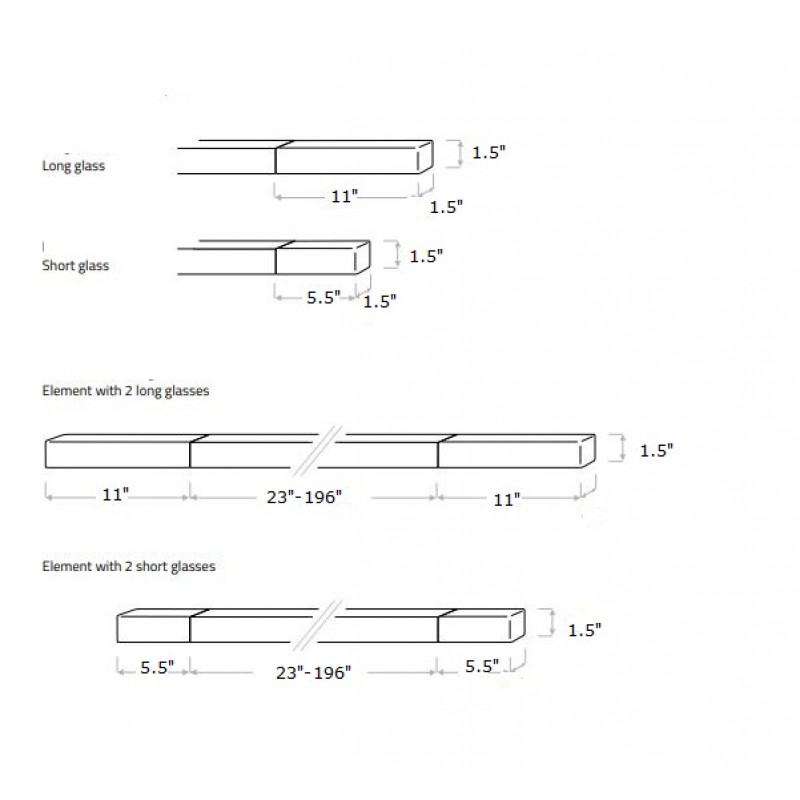 Long glass

1.5"

11"

1.5"

Short glass

1.5"

5.5"

1.5"

Element with 2 long glasses

1.5"

11"

23"-196"

11"

Element with 2 short glasses

1.5"

5.5"

23"-196"

5.5"